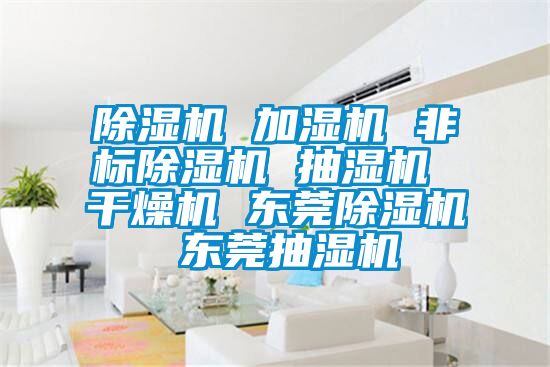 除湿机 加湿机 非标除湿机 抽湿机 干燥机 东莞除湿机 东莞抽湿机